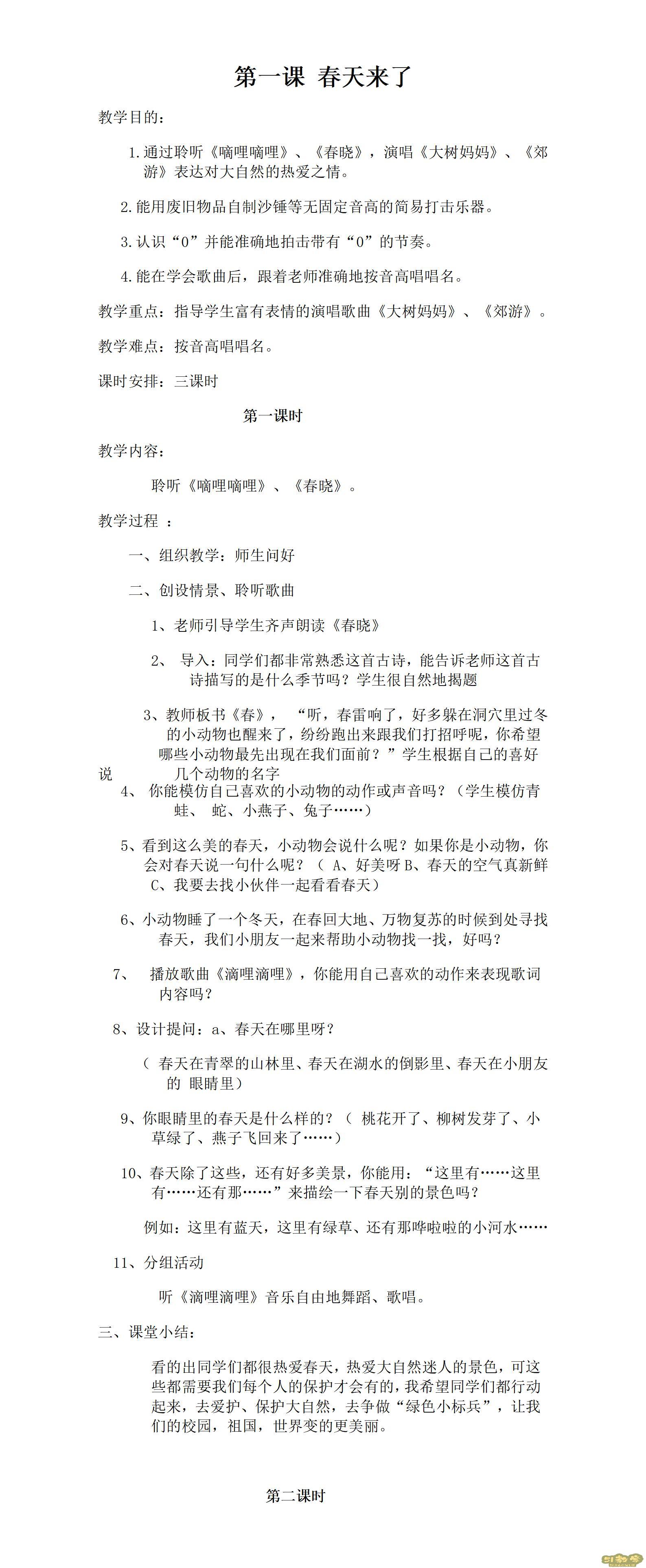 第一课 春天来了

教学目的：

1.通过聆听《嘀哩嘀哩》、《春晓》，演唱《大树妈妈》、《郊游》表达对大自然的热爱之情。

2.能用废旧物品自制沙锤等无固定音高的简易打击乐器。

3.认识“0”并能准确地拍击带有“0”的节奏。

4.能在学会歌曲后，跟着老师准确地按音高唱唱名。

教学重点：指导学生富有表情的演唱歌曲《大树妈妈》、《郊游》。

教学难点：按音高唱唱名。

课时安排：三课时

第一课时

教学内容：

聆听《嘀哩嘀哩》、《春晓》。

教学过程 ：

一、组织教学：师生问好

二、创设情景、聆听歌曲

1、老师引导学生齐声朗读《春晓》

2、 导入：同学们都非常熟悉这首古诗，能告诉老师这首古诗描写的是什么季节吗？学生很自然地揭题

3、教师板书《春》， “听，春雷响了，好多躲在洞穴里过冬的小动物也醒来了，纷纷跑出来跟我们打招呼呢，你希望哪些小动物最先出现在我们面前？”学生根据自己的喜好说 几个动物的名字

4、 你能模仿自己喜欢的小动物的动作或声音吗？（学生模仿青蛙、 蛇、小燕子、兔子……）

5、看到这么美的春天，小动物会说什么呢？如果你是小动物，你会对春天说一句什么呢？（ A、好美呀 B、春天的空气真新鲜 C、我要去找小伙伴一起看看春天）

6、小动物睡了一个冬天，在春回大地、万物复苏的时候到处寻找春天，我们小朋友一起来帮助小动物找一找，好吗？

7、 播放歌曲《滴哩滴哩》，你能用自己喜欢的动作来表现歌词内容吗？

8、设计提问：a、春天在哪里呀？

（ 春天在青翠的山林里、春天在湖水的倒影里、春天在小朋友的 眼睛里）

9、你眼睛里的春天是什么样的？（ 桃花开了、柳树发芽了、小草绿了、燕子飞回来了……）

10、春天除了这些，还有好多美景，你能用：“这里有……这里有……还有那……”来描绘一下春天别的景色吗？

例如：这里有蓝天，这里有绿草、还有那哗啦啦的小河水……

11、分组活动

听《滴哩滴哩》音乐自由地舞蹈、歌唱。

三、课堂小结：

看的出同学们都很热爱春天，热爱大自然迷人的景色，可这些都需要我们每个人的保护才会有的，我希望同学们都行动起来，去爱护、保护大自然，去争做“绿色小标兵”，让我们的校园，祖国，世界变的更美丽。

第二课时